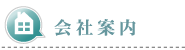 会社案内